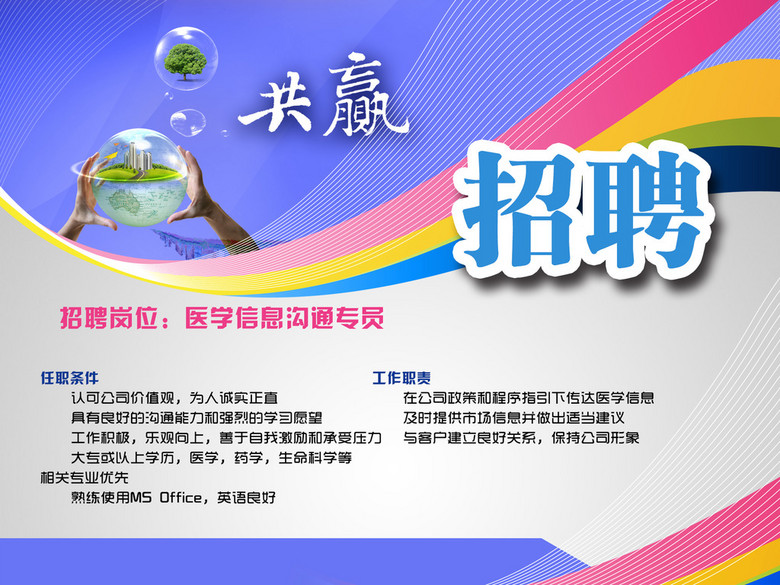 共赢

招聘

招聘岗位：医学信息沟通专员

任职条件

认可公司价值观，为人诚实正直

具有良好的沟通能力和强烈的学习愿望

工作积极，乐观向上，善于自我激励和承受压力

大专或以上学历，医学，药学，生命科学等相关专业优先

熟练使用MS Office，英语良好

工作职责

在公司政策和程序指引下传达医学信息

及时提供市场信息并做出适当建议

与客户建立良好关系，保持公司形象